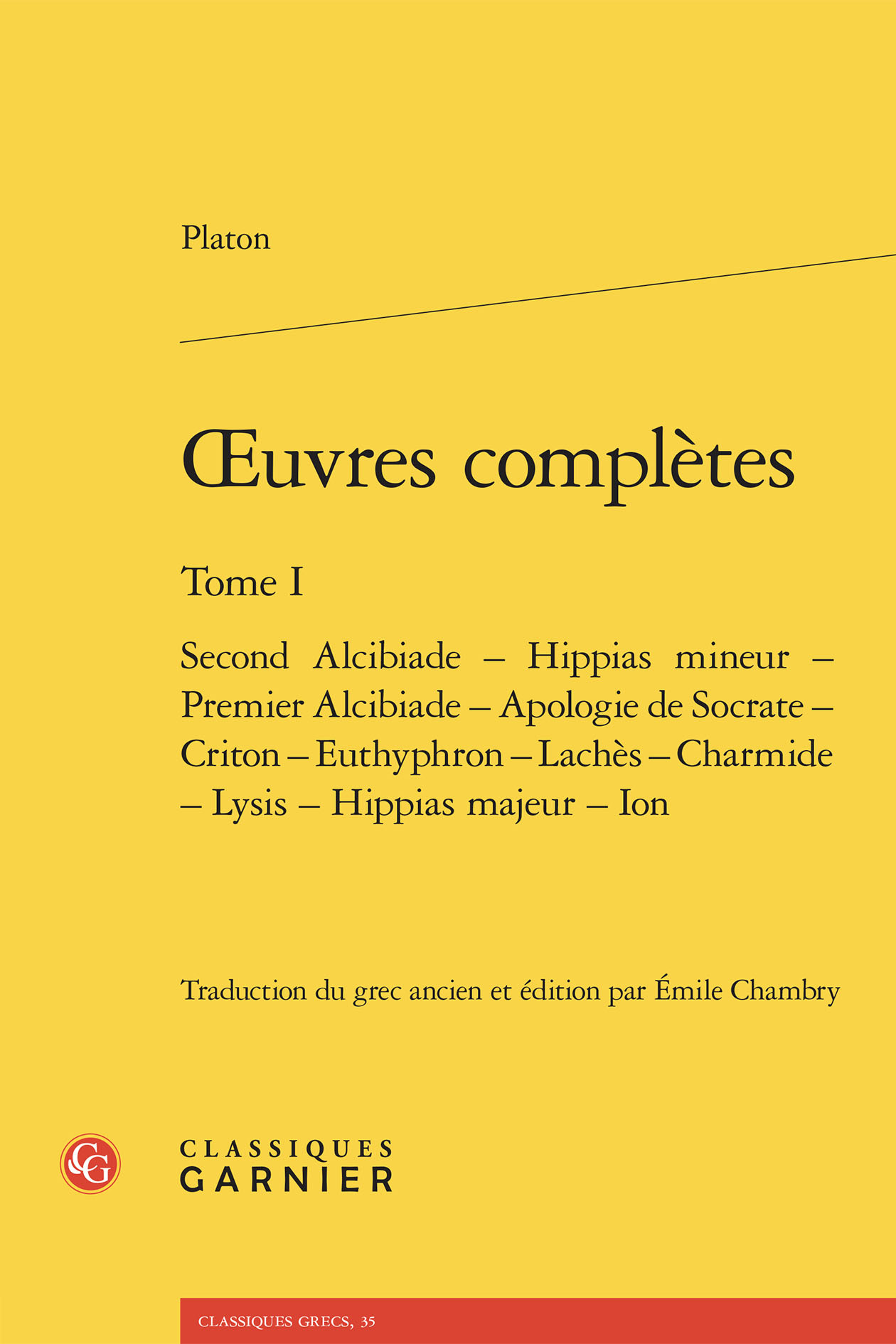 Platon

Œuvres complètes

Tome I

Second Alcibiade – Hippias mineur – Premier Alcibiade – Apologie de Socrate – Criton – Euthyphron – Lachès – Charmide – Lysis – Hippias majeur – Ion

Traduction du grec ancien et édition par Émile Chambry

CG

CLASSIQUES
GARNIER

CLASSIQUES GRECS, 35